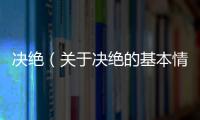 决绝（关于决绝的基本情